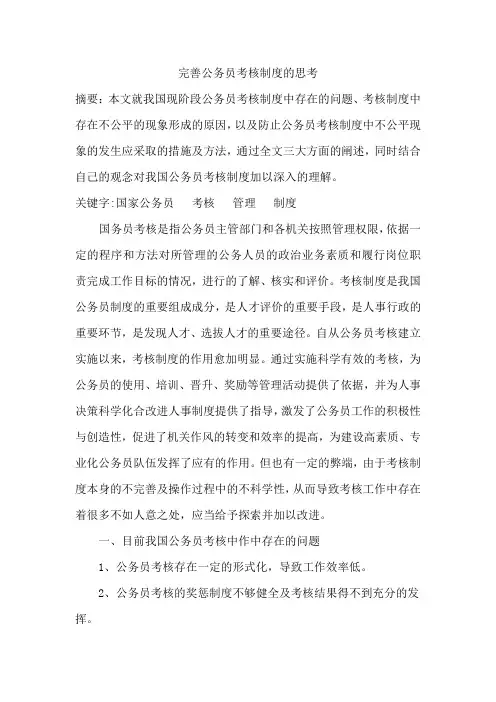 完善公务员考核制度的思考

摘要：本文就我国现阶段公务员考核制度中存在的问题、考核制度中存在不公平的现象形成的原因，以及防止公务员考核制度中不公平现象的发生应采取的措施及方法，通过全文三大方面的阐述，同时结合自己的观念对我国公务员考核制度加以深入的理解。

关键字：国家公务员　考核　管理　制度

国务员考核是指公务员主管部门和各机关按照管理权限，依据一定的程序和方法对所管理的公务人员的政治业务素质和履行岗位职责完成工作目标的情况，进行的了解、核实和评价。考核制度是我国公务员制度的重要组成成分，是人才评价的重要手段，是人事行政的重要环节，是发现人才、选拔人才的重要途径。自从公务员考核建立实施以来，考核制度的作用愈加明显。通过实施科学有效的考核，为公务员的使用、培训、晋升、奖励等管理活动提供了依据，并为人事决策科学化合改进人事制度提供了指导，激发了公务员工作的积极性与创造性，促进了机关作风的转变和效率的提高，为建设高素质、专业化公务员队伍发挥了应有的作用。但也有一定的弊端，由于考核制度本身的不完善及操作过程中的不科学性，从而导致考核工作中存在着很多不如人意之处，应当给予探索并加以改进。

一、目前我国公务员考核中作中存在的问题

1、公务员考核存在一定的形式化，导致工作效率低。

2、公务员考核的奖惩制度不够健全及考核结果得不到充分的发挥。